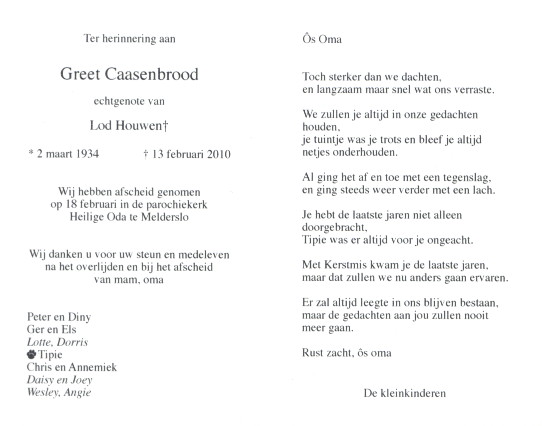 Ter herinnering aan

Greet Caasenbrood

echtgenote van

Lod Houwen†

* 2 maart 1934 † 13 februari 2010

Wij hebben afscheid genomen op 18 februari in de parochiekerk Heilige Oda te Melderslo

Wij danken u voor uw steun en medeleven na het overlijden en bij het afscheid van mam, oma

Peter en Diny
Ger en Els
Lotte, Dorris
Tipie
Chris en Annemiek
Daisy en Joey
Wesley, Angie

Ôs Oma

Toch sterker dan we dachten,
en langzaam maar snel wat ons verraste.

We zullen je altijd in onze gedachten houden,
je tuintje was je trots en bleef je altijd netjes onderhouden.

Al ging het af en toe met een tegenslag,
en ging steeds weer verder met een lach.

Je hebt de laatste jaren niet alleen doorgebracht,
Tipie was er altijd voor je ongeacht.

Met Kerstmis kwam je de laatste jaren,
maar dat zullen we nu anders gaan ervaren.

Er zal altijd leegte in ons blijven bestaan,
maar de gedachten aan jou zullen nooit meer gaan.

Rust zacht, ôs oma

De kleinkinderen